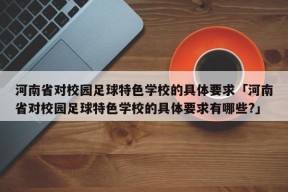 河南省对校园足球特色学校的具体要求「河南省对校园足球特色学校的具体要求有哪些?」